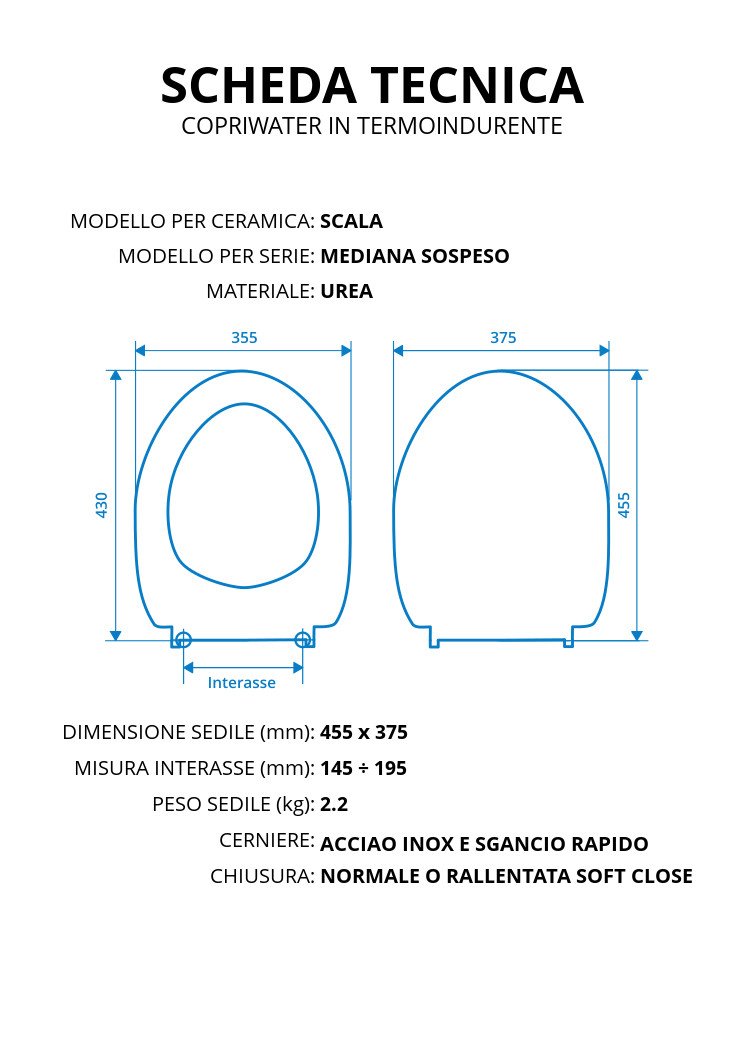 SCHEDA TECNICA
COPRIWATER IN TERMOINDURENTE

MODELLO PER CERAMICA: SCALA
MODELLO PER SERIE: MEDIANA SOSPESO
MATERIALE: UREA

355
430
Interasse
375
455

DIMENSIONE SEDILE (mm): 455 x 375
MISURA INTERASSE (mm): 145 ÷ 195
PESO SEDILE (kg): 2.2
CERNIERE: ACCIAO INOX E SGANCIO RAPIDO
CHIUSURA: NORMALE O RALLENTATA SOFT CLOSE